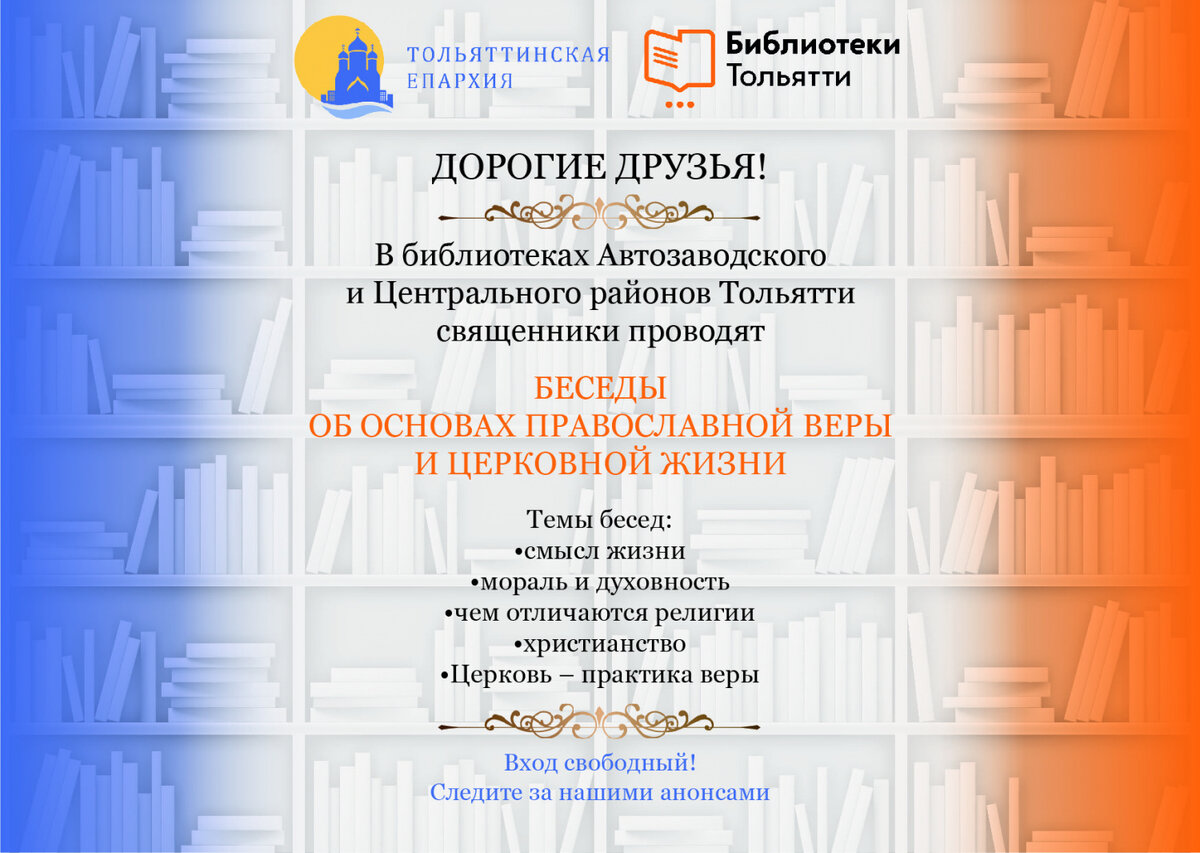 ТОЛЬЯТТИНСКАЯ ЕПАРХИЯ

Библиотеки Тольятти

ДОРОГИЕ ДРУЗЬЯ!

В библиотеках Автозаводского и Центрального районов Тольятти священники проводят

БЕСЕДЫ
ОБ ОСНОВАХ ПРАВОСЛАВНОЙ ВЕРЫ
И ЦЕРКОВНОЙ ЖИЗНИ

Темы бесед:
• смысл жизни
• мораль и духовность
• чем отличаются религии
• христианство
• Церковь – практика веры

Вход свободный!
Следите за нашими анонсами